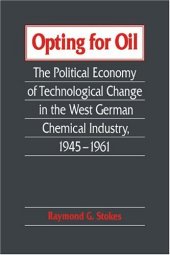 Opting for Oil

The Political Economy of Technological Change in the West German Chemical Industry, 1945–1961

Raymond G. Stokes